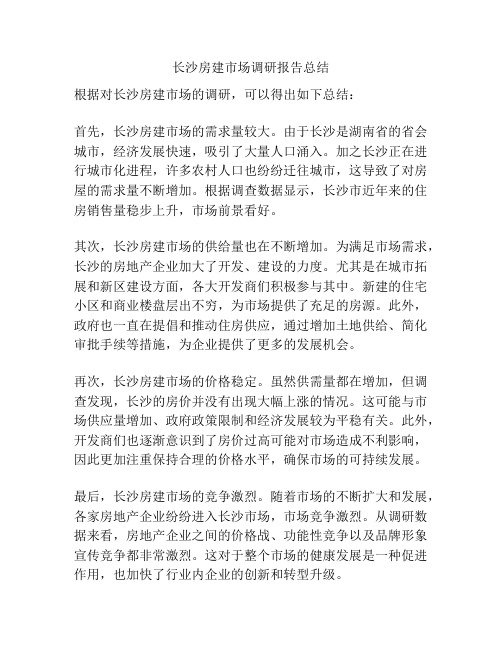 长沙房建市场调研报告总结

根据对长沙房建市场的调研，可以得出如下总结：

首先，长沙房建市场的需求量较大。由于长沙是湖南省的省会城市，经济发展快速，吸引了大量人口涌入。加之长沙正在进行城市化进程，许多农村人口也纷纷迁往城市，这导致了对房屋的需求量不断增加。根据调查数据显示，长沙市近年来的住房销售量稳步上升，市场前景看好。

其次，长沙房建市场的供给量也在不断增加。为满足市场需求，长沙的房地产企业加大了开发、建设的力度。尤其是在城市拓展和新区建设方面，各大开发商们积极参与其中。新建的住宅小区和商业楼盘层出不穷，为市场提供了充足的房源。此外，政府也一直在提倡和推动住房供应，通过增加土地供给、简化审批手续等措施，为企业提供了更多的发展机会。

再次，长沙房建市场的价格稳定。虽然供需量都在增加，但调查发现，长沙的房价并没有出现大幅上涨的情况。这可能与市场供应量增加、政府政策限制和经济发展较为平稳有关。此外，开发商们也逐渐意识到了房价过高可能对市场造成不利影响，因此更加注重保持合理的价格水平，确保市场的可持续发展。

最后，长沙房建市场的竞争激烈。随着市场的不断扩大和发展，各家房地产企业纷纷进入长沙市场，市场竞争激烈。从调研数据来看，房地产企业之间的价格战、功能性竞争以及品牌形象宣传竞争都非常激烈。这对于整个市场的健康发展是一种促进作用，也加快了行业内企业的创新和转型升级。